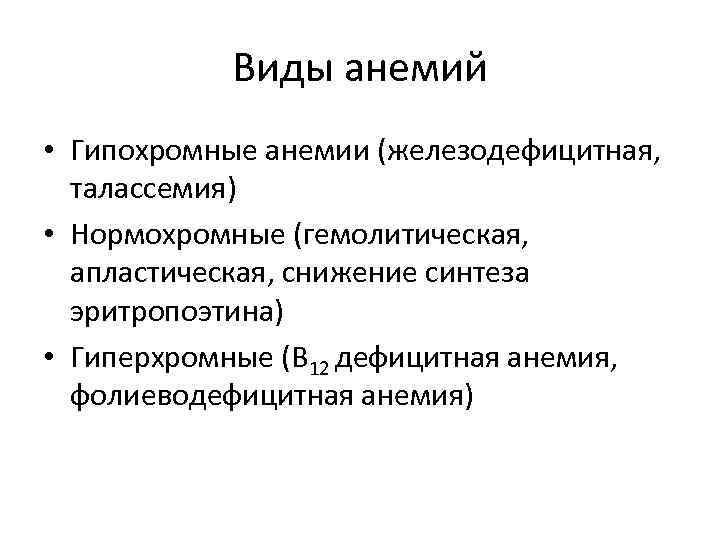 Виды анемий

• Гипохромные анемии (железодефицитная, талассемия)
• Нормохромные (гемолитическая, апластическая, снижение синтеза эритропоэтина)
• Гиперхромные ($B_{12}$ дефицитная анемия, фолиеводефицитная анемия)